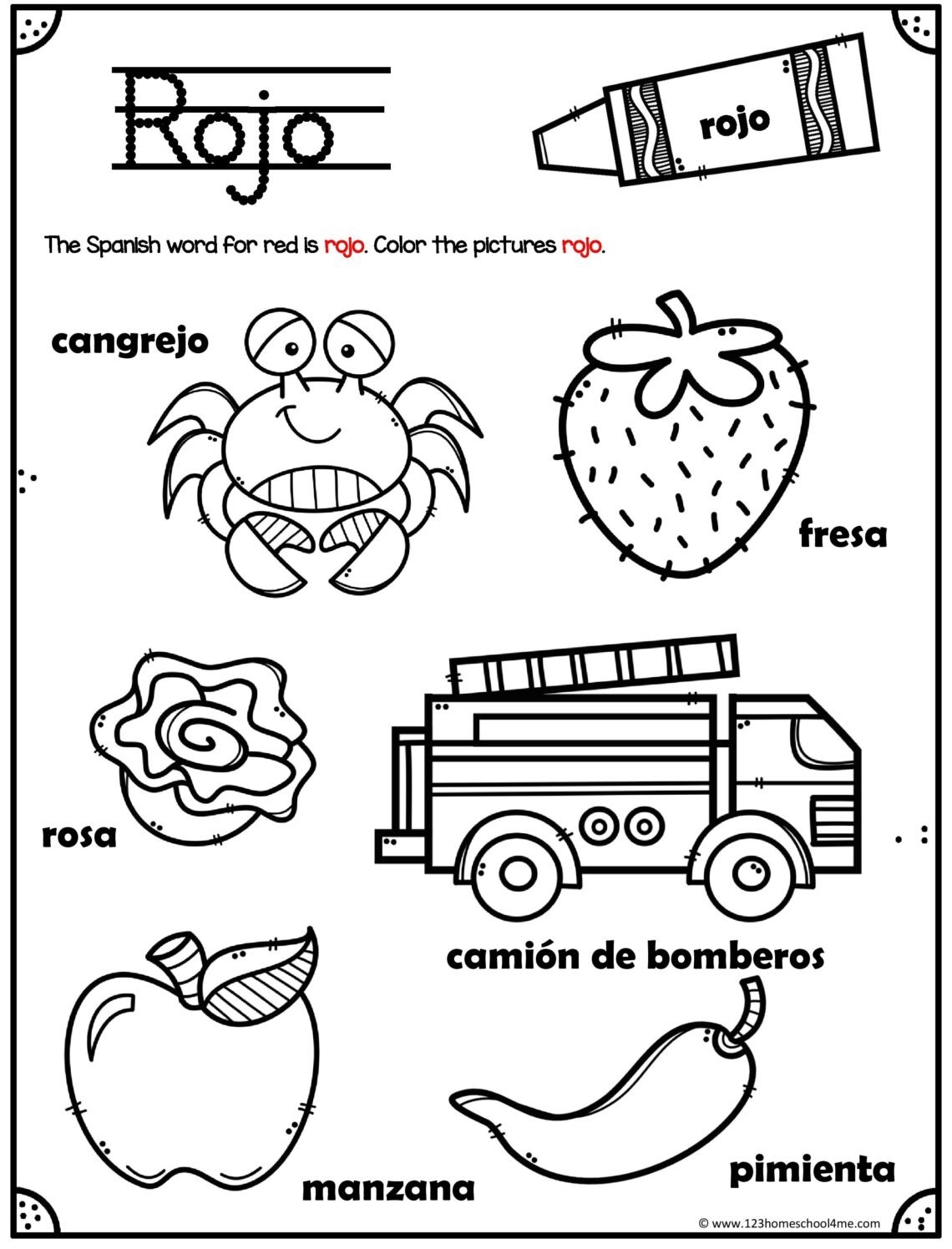 Rojo

rojo

The Spanish word for red is rojo. Color the pictures rojo.

cangrejo

fresa

rosa

camión de bomberos

manzana

pimienta

© www.123homeschool4me.com